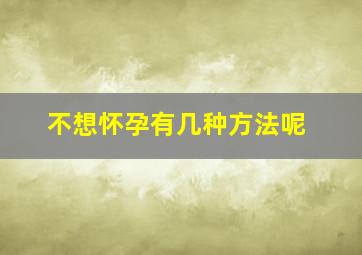 不想怀孕有几种方法呢